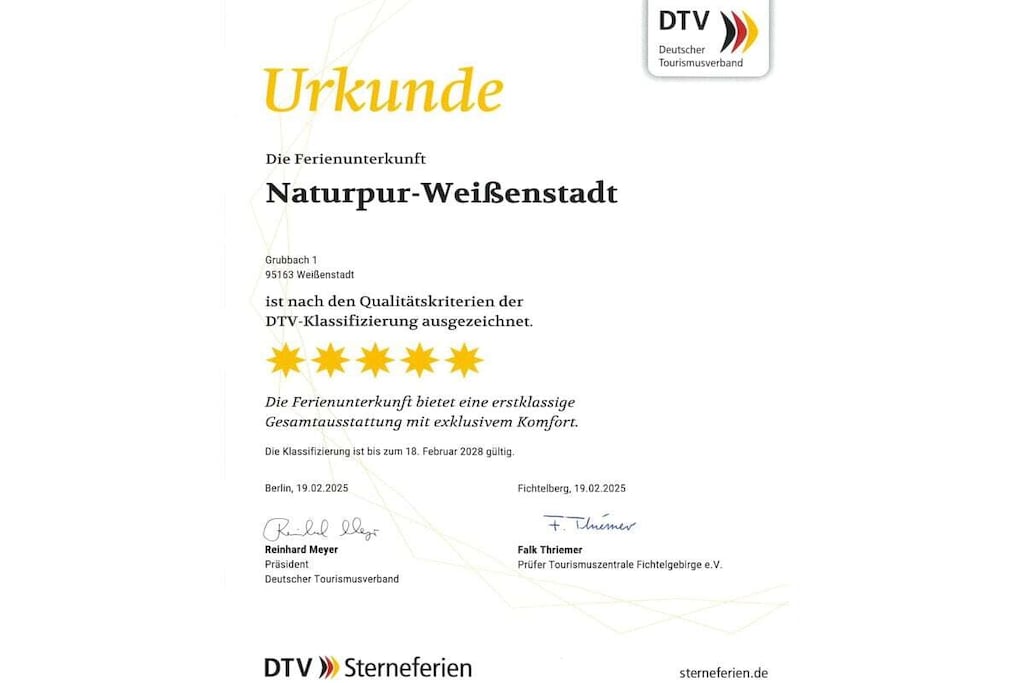 DTV
Deutscher Tourismusverband

Urkunde

Die Ferienunterkunft

Naturpur-Weißenstadt

Grubbach 1
95163 Weißenstadt

ist nach den Qualitätskriterien der DTV-Klassifizierung ausgezeichnet.

Die Ferienunterkunft bietet eine erstklassige Gesamtausstattung mit exklusivem Komfort.

Die Klassifizierung ist bis zum 18. Februar 2028 gültig.

Berlin, 19.02.2025

Reinhard Meyer
Reinhard Meyer
Präsident
Deutscher Tourismusverband

Fichtelberg, 19.02.2025

F. Thriemer
Falk Thriemer
Prüfer Tourismuszentrale Fichtelgebirge e.V.

DTV Sterneferien

sterneferien.de